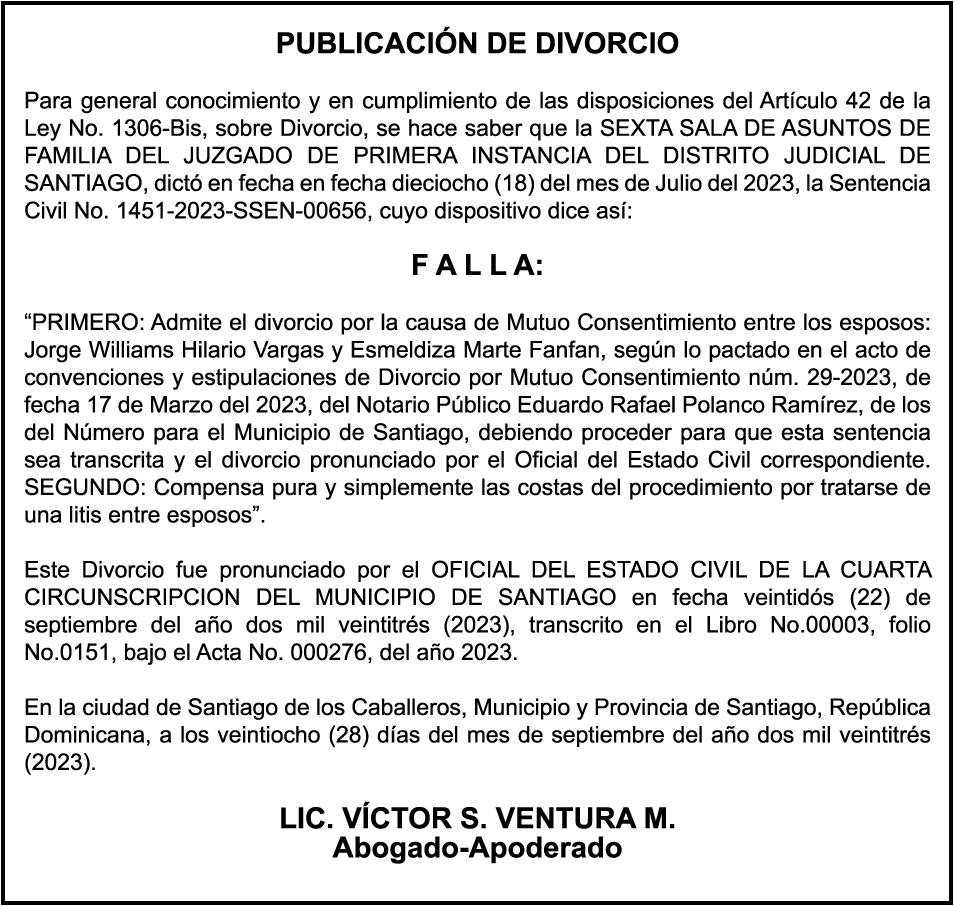 PUBLICACIÓN DE DIVORCIO

Para general conocimiento y en cumplimiento de las disposiciones del Artículo 42 de la Ley No. 1306-Bis, sobre Divorcio, se hace saber que la SEXTA SALA DE ASUNTOS DE FAMILIA DEL JUZGADO DE PRIMERA INSTANCIA DEL DISTRITO JUDICIAL DE SANTIAGO, dictó en fecha en fecha dieciocho (18) del mes de Julio del 2023, la Sentencia Civil No. 1451-2023-SSEN-00656, cuyo dispositivo dice así:

F A L L A:

“PRIMERO: Admite el divorcio por la causa de Mutuo Consentimiento entre los esposos: Jorge Williams Hilario Vargas y Esmeldiza Marte Fanfan, según lo pactado en el acto de convenciones y estipulaciones de Divorcio por Mutuo Consentimiento núm. 29-2023, de fecha 17 de Marzo del 2023, del Notario Público Eduardo Rafael Polanco Ramírez, de los del Número para el Municipio de Santiago, debiendo proceder para que esta sentencia sea transcrita y el divorcio pronunciado por el Oficial del Estado Civil correspondiente. SEGUNDO: Compensa pura y simplemente las costas del procedimiento por tratarse de una litis entre esposos”.

Este Divorcio fue pronunciado por el OFICIAL DEL ESTADO CIVIL DE LA CUARTA CIRCUNSCRIPCION DEL MUNICIPIO DE SANTIAGO en fecha veintidós (22) de septiembre del año dos mil veintitrés (2023), transcrito en el Libro No.00003, folio No.0151, bajo el Acta No. 000276, del año 2023.

En la ciudad de Santiago de los Caballeros, Municipio y Provincia de Santiago, República Dominicana, a los veintiocho (28) días del mes de septiembre del año dos mil veintitrés (2023).

LIC. VÍCTOR S. VENTURA M.
Abogado-Apoderado